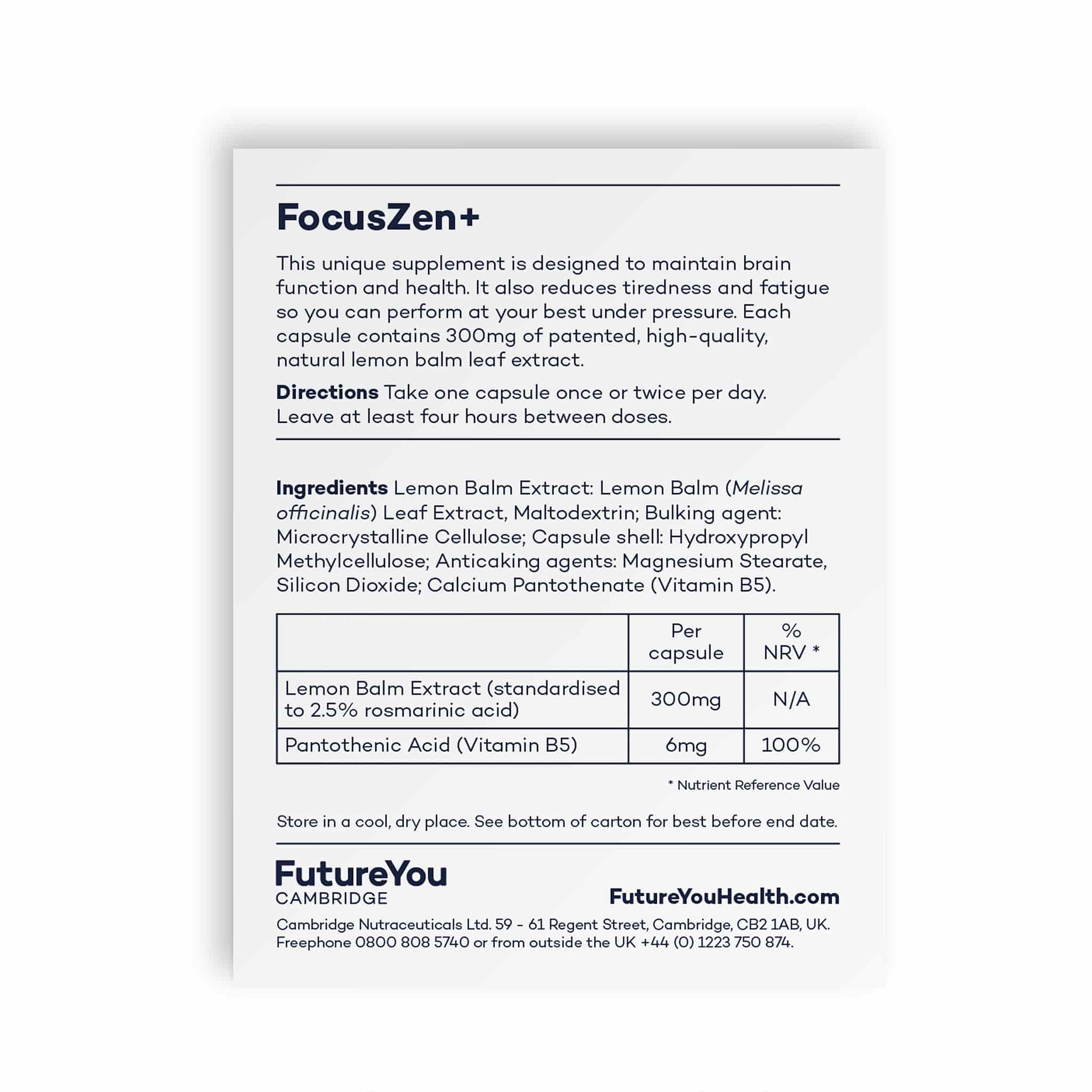 FocusZen+

This unique supplement is designed to maintain brain function and health. It also reduces tiredness and fatigue so you can perform at your best under pressure. Each capsule contains 300mg of patented, high-quality, natural lemon balm leaf extract.

Directions Take one capsule once or twice per day. Leave at least four hours between doses.

Ingredients Lemon Balm Extract: Lemon Balm (Melissa officinalis) Leaf Extract, Maltodextrin; Bulking agent: Microcrystalline Cellulose; Capsule shell: Hydroxypropyl Methylcellulose; Anticaking agents: Magnesium Stearate, Silicon Dioxide; Calcium Pantothenate (Vitamin B5).

| | Per capsule | % NRV * |
|---|---|---|
| Lemon Balm Extract (standardised to 2.5% rosmarinic acid) | 300mg | N/A |
| Pantothenic Acid (Vitamin B5) | 6mg | 100% |

* Nutrient Reference Value

Store in a cool, dry place. See bottom of carton for best before end date.

FutureYou
CAMBRIDGE

FutureYouHealth.com

Cambridge Nutraceuticals Ltd. 59 - 61 Regent Street, Cambridge, CB2 1AB, UK.
Freephone 0800 808 5740 or from outside the UK +44 (0) 1223 750 874.